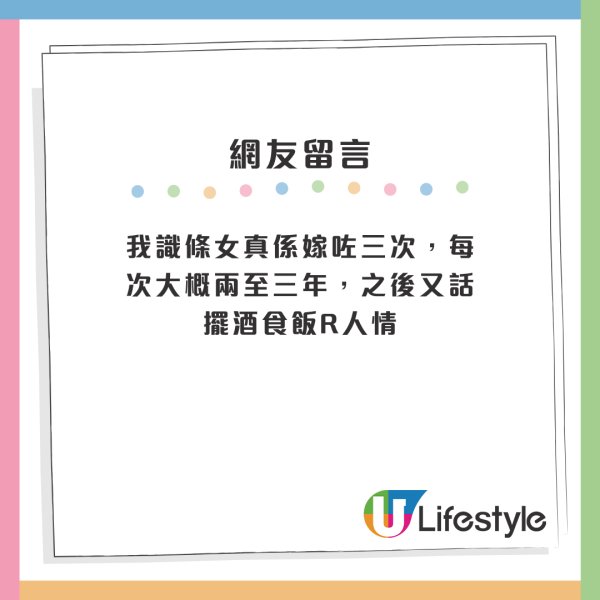 網友留言

我識條女真係嫁咗三次，每次大概兩至三年，之後又話擺酒食飯R人情

U Lifestyle